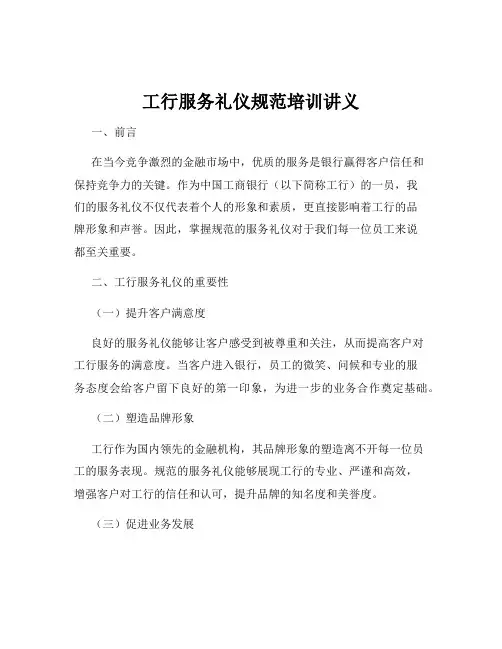 工行服务礼仪规范培训讲义

一、前言

在当今竞争激烈的金融市场中，优质的服务是银行赢得客户信任和保持竞争力的关键。作为中国工商银行（以下简称工行）的一员，我们的服务礼仪不仅代表着个人的形象和素质，更直接影响着工行的品牌形象和声誉。因此，掌握规范的服务礼仪对于我们每一位员工来说都至关重要。

二、工行服务礼仪的重要性

（一）提升客户满意度

良好的服务礼仪能够让客户感受到被尊重和关注，从而提高客户对工行服务的满意度。当客户进入银行，员工的微笑、问候和专业的服务态度会给客户留下良好的第一印象，为进一步的业务合作奠定基础。

（二）塑造品牌形象

工行作为国内领先的金融机构，其品牌形象的塑造离不开每一位员工的服务表现。规范的服务礼仪能够展现工行的专业、严谨和高效，增强客户对工行的信任和认可，提升品牌的知名度和美誉度。

（三）促进业务发展